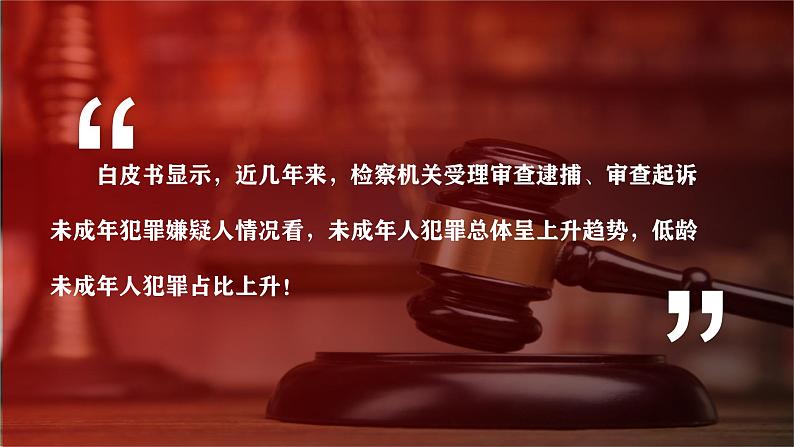 “

白皮书显示，近几年来，检察机关受理审查逮捕、审查起诉未成年犯罪嫌疑人情况看，未成年人犯罪总体呈上升趋势，低龄未成年人犯罪占比上升！

”